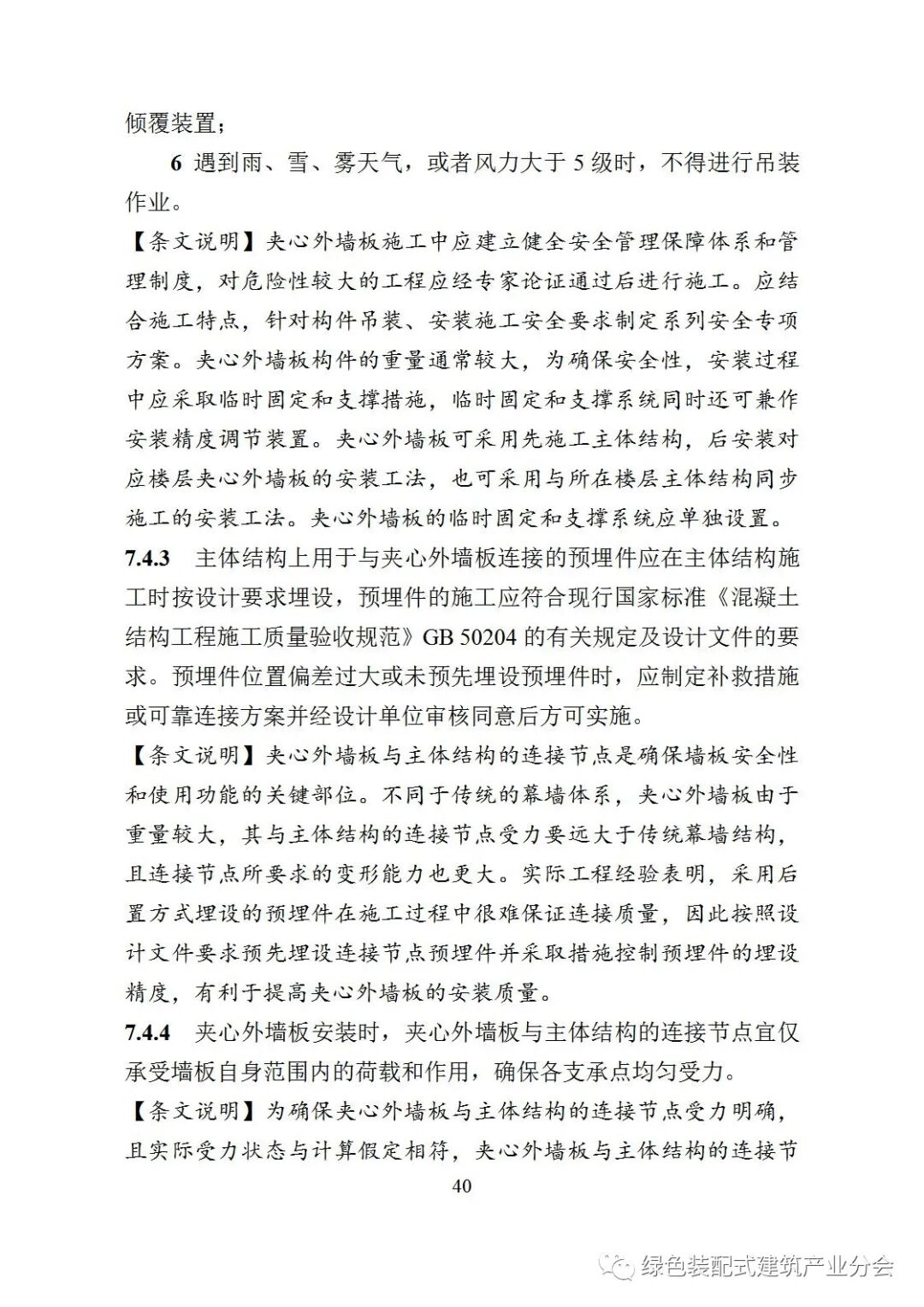 倾覆装置；

6 遇到雨、雪、雾天气，或者风力大于 5 级时，不得进行吊装作业。

【条文说明】夹心外墙板施工中应建立健全安全管理保障体系和管理制度，对危险性较大的工程应经专家论证通过后进行施工。应结合施工特点，针对构件吊装、安装施工安全要求制定系列安全专项方案。夹心外墙板构件的重量通常较大，为确保安全性，安装过程中应采取临时固定和支撑措施，临时固定和支撑系统同时还可兼作安装精度调节装置。夹心外墙板可采用先施工主体结构，后安装对应楼层夹心外墙板的安装工法，也可采用与所在楼层主体结构同步施工的安装工法。夹心外墙板的临时固定和支撑系统应单独设置。

7.4.3 主体结构上用于与夹心外墙板连接的预埋件应在主体结构施工时按设计要求埋设，预埋件的施工应符合现行国家标准《混凝土结构工程施工质量验收规范》GB 50204 的有关规定及设计文件的要求。预埋件位置偏差过大或未预先埋设预埋件时，应制定补救措施或可靠连接方案并经设计单位审核同意后方可实施。

【条文说明】夹心外墙板与主体结构的连接节点是确保墙板安全性和使用功能的关键部位。不同于传统的幕墙体系，夹心外墙板由于重量较大，其与主体结构的连接节点受力要远大于传统幕墙结构，且连接节点所要求的变形能力也更大。实际工程经验表明，采用后置方式埋设的预埋件在施工过程中很难保证连接质量，因此按照设计文件要求预先埋设连接节点预埋件并采取措施控制预埋件的埋设精度，有利于提高夹心外墙板的安装质量。

7.4.4 夹心外墙板安装时，夹心外墙板与主体结构的连接节点宜仅承受墙板自身范围内的荷载和作用，确保各支承点均匀受力。

【条文说明】为确保夹心外墙板与主体结构的连接节点受力明确，且实际受力状态与计算假定相符，夹心外墙板与主体结构的连接节

40

绿色装配式建筑产业分会